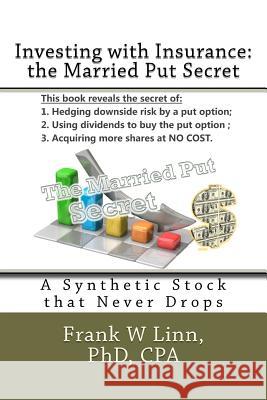 Investing with Insurance: the Married Put Secret

This book reveals the secret of:
1. Hedging downside risk by a put option;
2. Using dividends to buy the put option ;
3. Acquiring more shares at NO COST.

The Married Put Secret

A Synthetic Stock that Never Drops

Frank W Linn, PhD, CPA

Kraina Książek